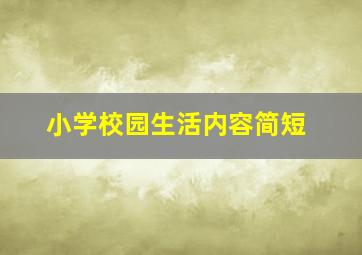 小学校园生活内容简短